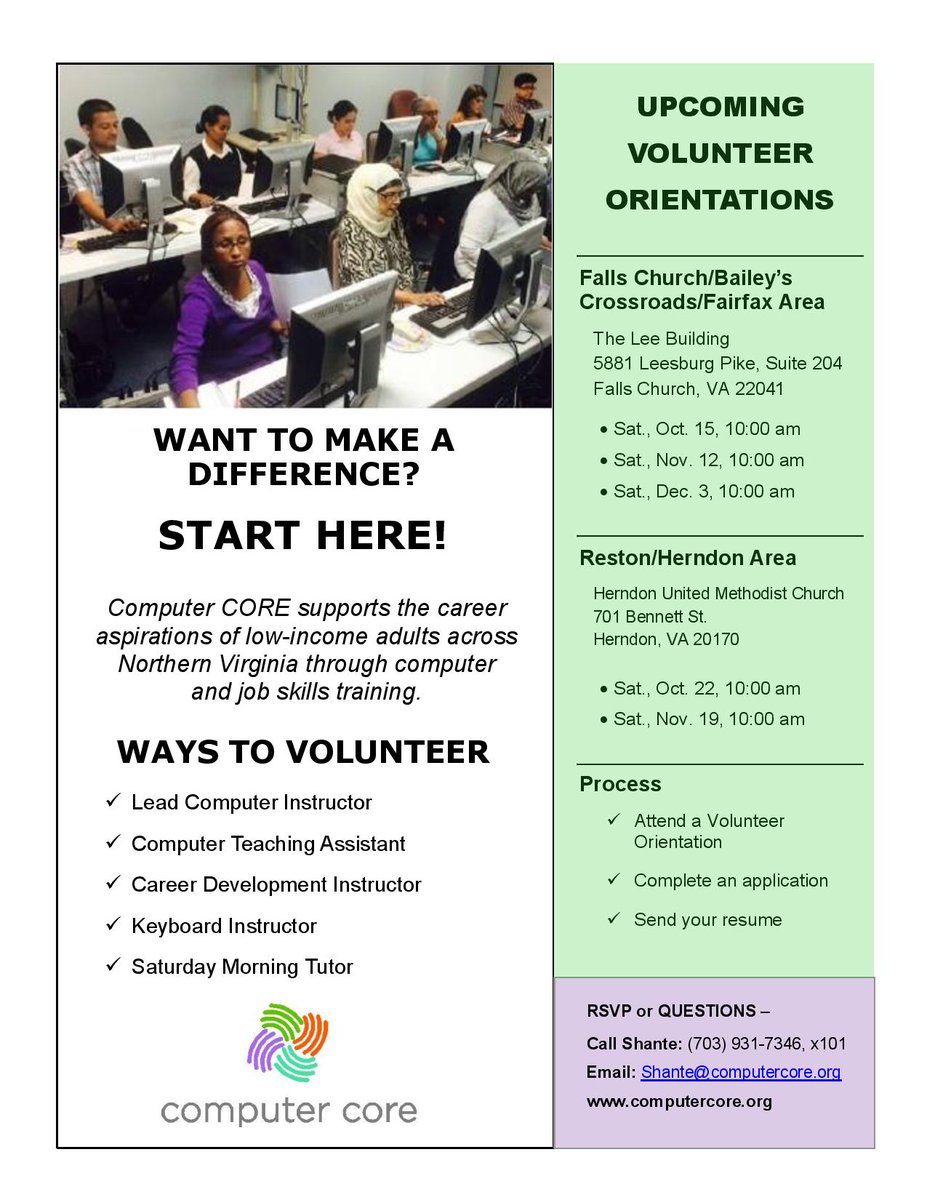 WANT TO MAKE A DIFFERENCE?

START HERE!

Computer CORE supports the career aspirations of low-income adults across Northern Virginia through computer and job skills training.

WAYS TO VOLUNTEER

✓ Lead Computer Instructor
✓ Computer Teaching Assistant
✓ Career Development Instructor
✓ Keyboard Instructor
✓ Saturday Morning Tutor

computer core

UPCOMING VOLUNTEER ORIENTATIONS

Falls Church/Bailey's Crossroads/Fairfax Area

The Lee Building
5881 Leesburg Pike, Suite 204
Falls Church, VA 22041

• Sat., Oct. 15, 10:00 am
• Sat., Nov. 12, 10:00 am
• Sat., Dec. 3, 10:00 am

Reston/Herndon Area

Herndon United Methodist Church
701 Bennett St.
Herndon, VA 20170

• Sat., Oct. 22, 10:00 am
• Sat., Nov. 19, 10:00 am

Process

✓ Attend a Volunteer Orientation
✓ Complete an application
✓ Send your resume

RSVP or QUESTIONS –
Call Shante: (703) 931-7346, x101
Email: Shante@computercore.org
www.computercore.org